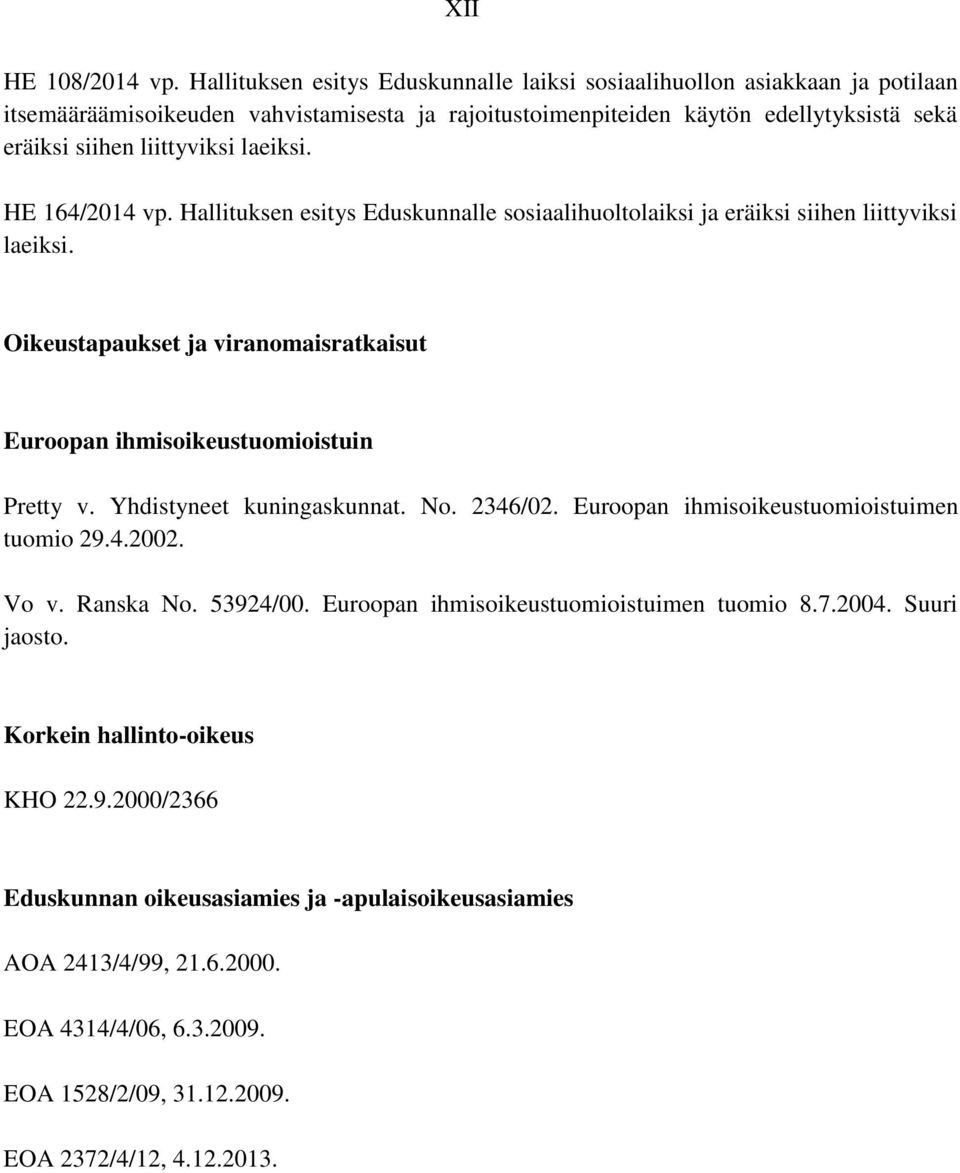 XII

HE 108/2014 vp. Hallituksen esitys Eduskunnalle laiksi sosiaalihuollon asiakkaan ja potilaan itsemääräämisoikeuden vahvistamisesta ja rajoitustoimenpiteiden käytön edellytyksistä sekä eräiksi siihen liittyviksi laeiksi.

HE 164/2014 vp. Hallituksen esitys Eduskunnalle sosiaalihuoltolaiksi ja eräiksi siihen liittyviksi laeiksi.

Oikeustapaukset ja viranomaisratkaisut

Euroopan ihmisoikeustuomioistuin

Pretty v. Yhdistyneet kuningaskunnat. No. 2346/02. Euroopan ihmisoikeustuomioistuimen tuomio 29.4.2002.

Vo v. Ranska No. 53924/00. Euroopan ihmisoikeustuomioistuimen tuomio 8.7.2004. Suuri jaosto.

Korkein hallinto-oikeus

KHO 22.9.2000/2366

Eduskunnan oikeusasiamies ja -apulaisoikeusasiamies

AOA 2413/4/99, 21.6.2000.

EOA 4314/4/06, 6.3.2009.

EOA 1528/2/09, 31.12.2009.

EOA 2372/4/12, 4.12.2013.